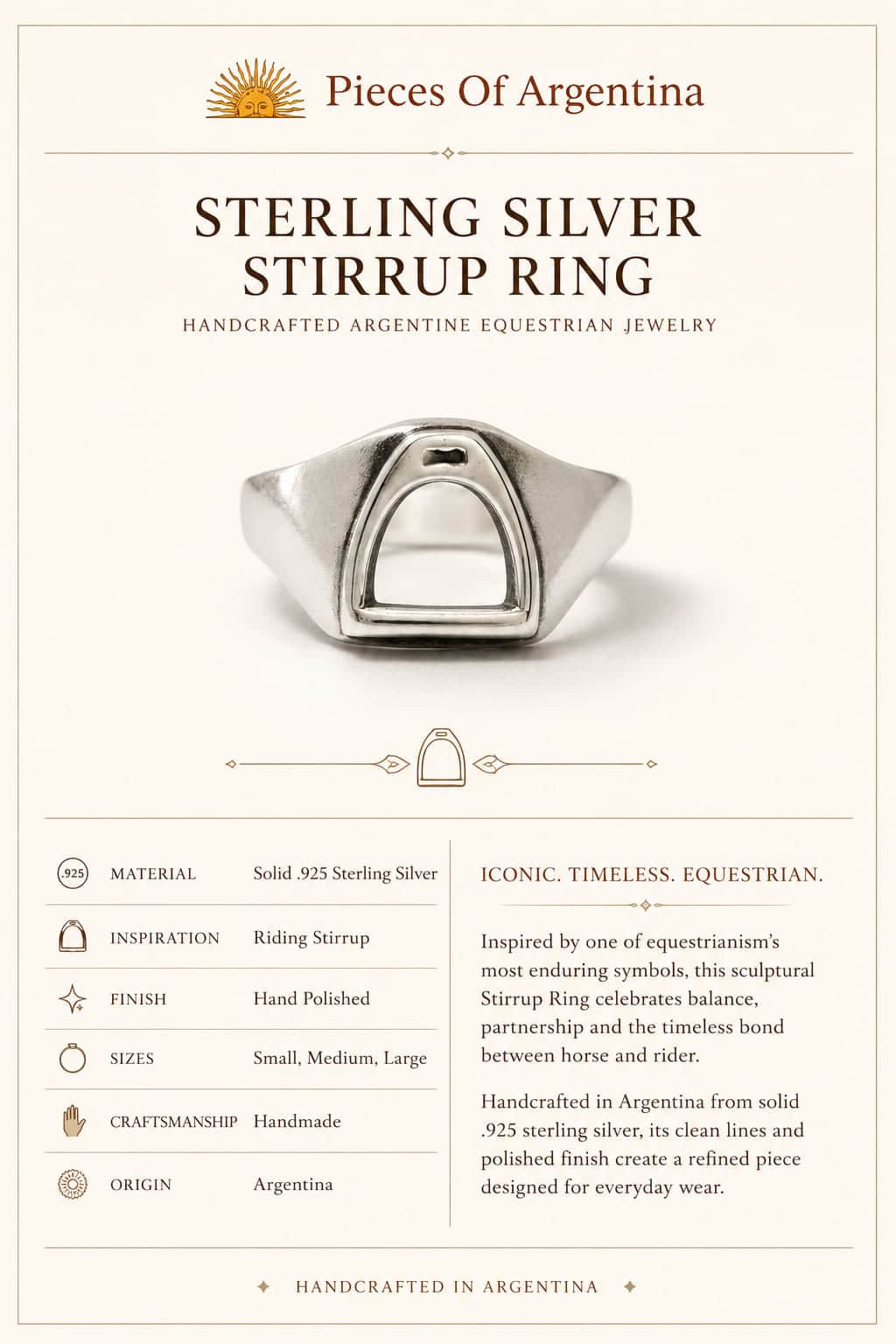 Pieces Of Argentina

STERLING SILVER STIRRUP RING

HANDCRAFTED ARGENTINE EQUESTRIAN JEWELRY

.925 MATERIAL Solid .925 Sterling Silver

INSPIRATION Riding Stirrup

FINISH Hand Polished

SIZES Small, Medium, Large

CRAFTSMANSHIP Handmade

ORIGIN Argentina

ICONIC. TIMELESS. EQUESTRIAN.

Inspired by one of equestrianism's most enduring symbols, this sculptural Stirrup Ring celebrates balance, partnership and the timeless bond between horse and rider.

Handcrafted in Argentina from solid .925 sterling silver, its clean lines and polished finish create a refined piece designed for everyday wear.

HANDCRAFTED IN ARGENTINA